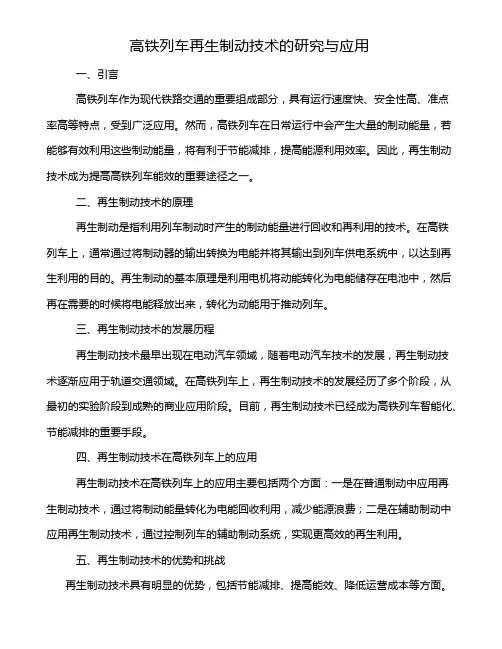 高铁列车再生制动技术的研究与应用

一、引言

高铁列车作为现代铁路交通的重要组成部分，具有运行速度快、安全性高、准点率高等特点，受到广泛应用。然而，高铁列车在日常运行中会产生大量的制动能量，若能够有效利用这些制动能量，将有利于节能减排，提高能源利用效率。因此，再生制动技术成为提高高铁列车能效的重要途径之一。

二、再生制动技术的原理

再生制动是指利用列车制动时产生的制动能量进行回收和再利用的技术。在高铁列车上，通常通过将制动器的输出转换为电能并将其输出到列车供电系统中，以达到再生利用的目的。再生制动的基本原理是利用电机将动能转化为电能储存在电池中，然后再在需要的时候将电能释放出来，转化为动能用于推动列车。

三、再生制动技术的发展历程

再生制动技术最早出现在电动汽车领域，随着电动汽车技术的发展，再生制动技术逐渐应用于轨道交通领域。在高铁列车上，再生制动技术的发展经历了多个阶段，从最初的实验阶段到成熟的商业应用阶段。目前，再生制动技术已经成为高铁列车智能化、节能减排的重要手段。

四、再生制动技术在高铁列车上的应用

再生制动技术在高铁列车上的应用主要包括两个方面：一是在普通制动中应用再生制动技术，通过将制动能量转化为电能回收利用，减少能源浪费；二是在辅助制动中应用再生制动技术，通过控制列车的辅助制动系统，实现更高效的再生利用。

五、再生制动技术的优势和挑战

再生制动技术具有明显的优势，包括节能减排、提高能效、降低运营成本等方面。